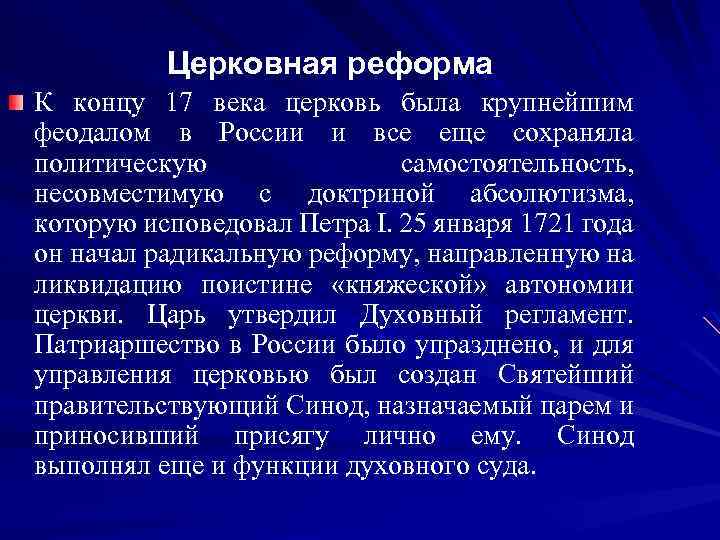 Церковная реформа

К концу 17 века церковь была крупнейшим феодалом в России и все еще сохраняла политическую самостоятельность, несовместимую с доктриной абсолютизма, которую исповедовал Петра I. 25 января 1721 года он начал радикальную реформу, направленную на ликвидацию поистине «княжеской» автономии церкви. Царь утвердил Духовный регламент. Патриаршество в России было упразднено, и для управления церковью был создан Святейший правительствующий Синод, назначаемый царем и приносивший присягу лично ему. Синод выполнял еще и функции духовного суда.